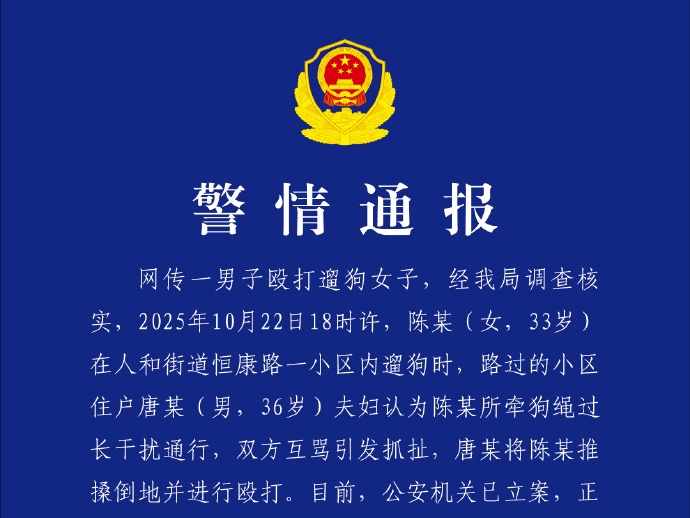 警情通报

网传一男子殴打遛狗女子，经我局调查核实，2025年10月22日18时许，陈某（女，33岁）在人和街道恒康路一小区内遛狗时，路过的小区住户唐某（男，36岁）夫妇认为陈某所牵狗绳过长干扰通行，双方互骂引发抓扯，唐某将陈某推搡倒地并进行殴打。目前，公安机关已立案，正